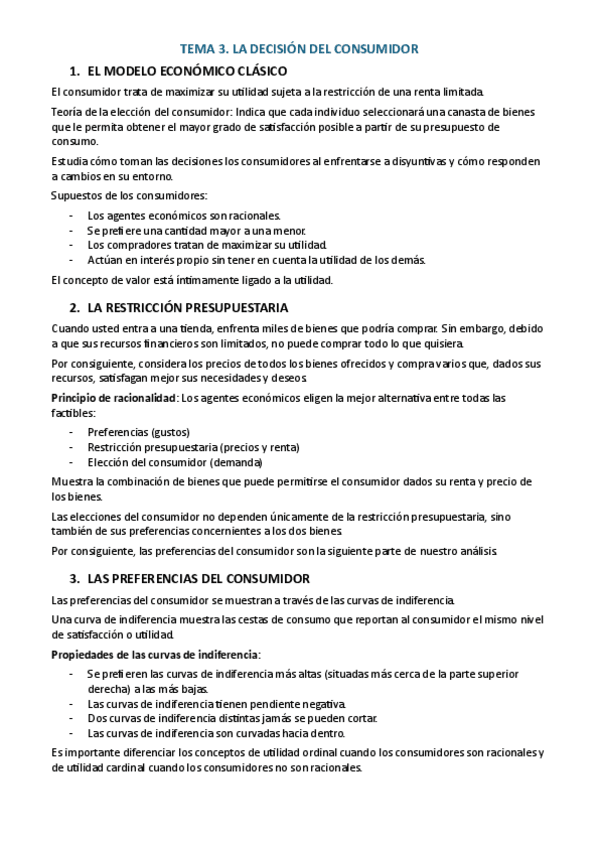 TEMA 3. LA DECISIÓN DEL CONSUMIDOR

1. EL MODELO ECONÓMICO CLÁSICO

El consumidor trata de maximizar su utilidad sujeta a la restricción de una renta limitada.

Teoría de la elección del consumidor: Indica que cada individuo seleccionará una canasta de bienes que le permita obtener el mayor grado de satisfacción posible a partir de su presupuesto de consumo.

Estudia cómo toman las decisiones los consumidores al enfrentarse a disyuntivas y cómo responden a cambios en su entorno.

Supuestos de los consumidores:

- Los agentes económicos son racionales.
- Se prefiere una cantidad mayor a una menor.
- Los compradores tratan de maximizar su utilidad.
- Actúan en interés propio sin tener en cuenta la utilidad de los demás.

El concepto de valor está íntimamente ligado a la utilidad.

2. LA RESTRICCIÓN PRESUPUESTARIA

Cuando usted entra a una tienda, enfrenta miles de bienes que podría comprar. Sin embargo, debido a que sus recursos financieros son limitados, no puede comprar todo lo que quisiera.

Por consiguiente, considera los precios de todos los bienes ofrecidos y compra varios que, dados sus recursos, satisfagan mejor sus necesidades y deseos.

Principio de racionalidad: Los agentes económicos eligen la mejor alternativa entre todas las factibles:

- Preferencias (gustos)
- Restricción presupuestaria (precios y renta)
- Elección del consumidor (demanda)

Muestra la combinación de bienes que puede permitirse el consumidor dados su renta y precio de los bienes.

Las elecciones del consumidor no dependen únicamente de la restricción presupuestaria, sino también de sus preferencias concernientes a los dos bienes.

Por consiguiente, las preferencias del consumidor son la siguiente parte de nuestro análisis.

3. LAS PREFERENCIAS DEL CONSUMIDOR

Las preferencias del consumidor se muestran a través de las curvas de indiferencia.

Una curva de indiferencia muestra las cestas de consumo que reportan al consumidor el mismo nivel de satisfacción o utilidad.

Propiedades de las curvas de indiferencia:

- Se prefieren las curvas de indiferencia más altas (situadas más cerca de la parte superior derecha) a las más bajas.
- Las curvas de indiferencia tienen pendiente negativa.
- Dos curvas de indiferencia distintas jamás se pueden cortar.
- Las curvas de indiferencia son curvadas hacia dentro.

Es importante diferenciar los conceptos de utilidad ordinal cuando los consumidores son racionales y de utilidad cardinal cuando los consumidores no son racionales.